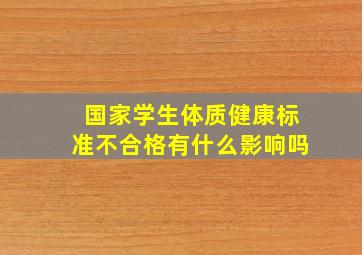 国家学生体质健康标准不合格有什么影响吗